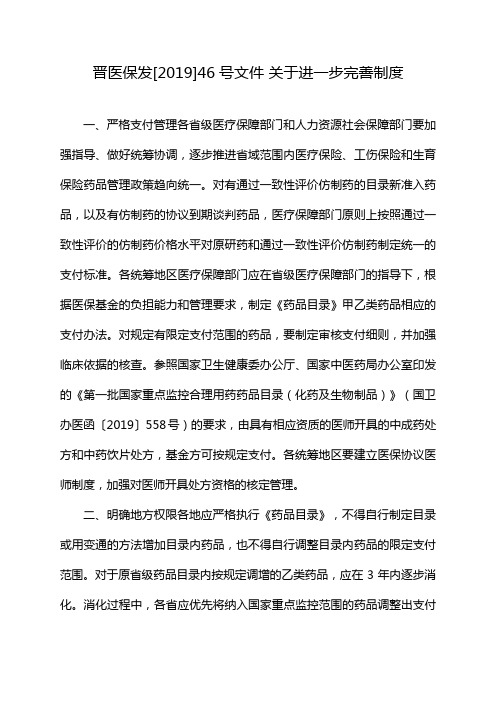 晋医保发[2019]46 号文件 关于进一步完善制度

一、严格支付管理各省级医疗保障部门和人力资源社会保障部门要加强指导、做好统筹协调，逐步推进省域范围内医疗保险、工伤保险和生育保险药品管理政策趋向统一。对有通过一致性评价仿制药的目录新准入药品，以及有仿制药的协议到期谈判药品，医疗保障部门原则上按照通过一致性评价的仿制药价格水平对原研药和通过一致性评价仿制药制定统一的支付标准。各统筹地区医疗保障部门应在省级医疗保障部门的指导下，根据医保基金的负担能力和管理要求，制定《药品目录》甲乙类药品相应的支付办法。对规定有限定支付范围的药品，要制定审核支付细则，并加强临床依据的核查。参照国家卫生健康委办公厅、国家中医药局办公室印发的《第一批国家重点监控合理用药药品目录（化药及生物制品）》（国卫办医函〔2019〕558号）的要求，由具有相应资质的医师开具的中成药处方和中药饮片处方，基金方可按规定支付。各统筹地区要建立医保协议医师制度，加强对医师开具处方资格的核定管理。

二、明确地方权限各地应严格执行《药品目录》，不得自行制定目录或用变通的方法增加目录内药品，也不得自行调整目录内药品的限定支付范围。对于原省级药品目录内按规定调增的乙类药品，应在 3 年内逐步消化。消化过程中，各省应优先将纳入国家重点监控范围的药品调整出支付